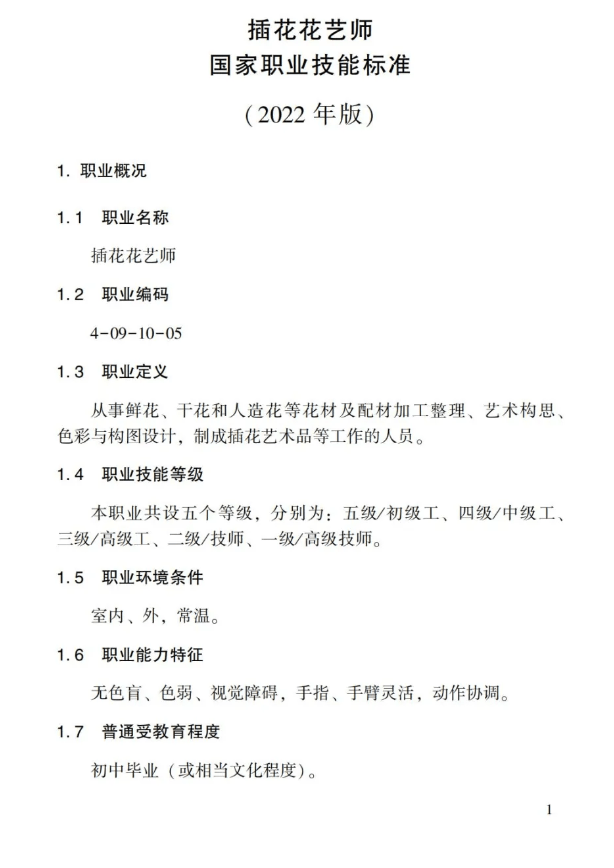 插花花艺师
国家职业技能标准

（2022 年版）

1. 职业概况

1.1　职业名称

插花花艺师

1.2　职业编码

4-09-10-05

1.3　职业定义

从事鲜花、干花和人造花等花材及配材加工整理、艺术构思、色彩与构图设计，制成插花艺术品等工作的人员。

1.4　职业技能等级

本职业共设五个等级，分别为：五级/初级工、四级/中级工、三级/高级工、二级/技师、一级/高级技师。

1.5　职业环境条件

室内、外，常温。

1.6　职业能力特征

无色盲、色弱、视觉障碍，手指、手臂灵活，动作协调。

1.7　普通受教育程度

初中毕业（或相当文化程度）。

1